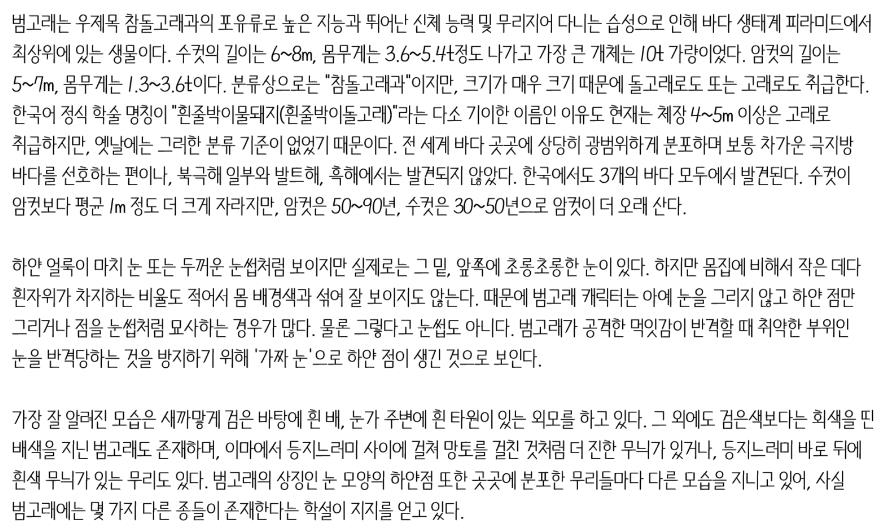 범고래는 우제목 참돌고래과의 포유류로 높은 지능과 뛰어난 신체 능력 및 무리지어 다니는 습성으로 인해 바다 생태계 피라미드에서 최상위에 있는 생물이다. 수컷의 길이는 6~8m, 몸무게는 3.6~5.4t정도 나가고 가장 큰 개체는 10t 가량이었다. 암컷의 길이는 5~7m, 몸무게는 1.3~3.6t이다. 분류상으로는 "참돌고래과"이지만, 크기가 매우 크기 때문에 돌고래로도 또는 고래로도 취급한다. 한국어 정식 학술 명칭이 "흰줄박이물돼지(흰줄박이돌고래)"라는 다소 기이한 이름인 이유도 현재는 체장 4~5m 이상은 고래로 취급하지만, 옛날에는 그러한 분류 기준이 없었기 때문이다. 전 세계 바다 곳곳에 상당히 광범위하게 분포하며 보통 차가운 극지방 바다를 선호하는 편이나, 북극해 일부와 발트해, 흑해에서는 발견되지 않았다. 한국에서도 3개의 바다 모두에서 발견된다. 수컷이 암컷보다 평균 1m 정도 더 크게 자라지만, 암컷은 50~90년, 수컷은 30~50년으로 암컷이 더 오래 산다.

하얀 얼룩이 마치 눈 또는 두꺼운 눈썹처럼 보이지만 실제로는 그 밑, 앞쪽에 초롱초롱한 눈이 있다. 하지만 몸집에 비해서 작은 데다 흰자위가 차지하는 비율도 적어서 몸 배경색과 섞여 잘 보이지도 않는다. 때문에 범고래 캐릭터는 아예 눈을 그리지 않고 하얀 점만 그리거나 점을 눈썹처럼 묘사하는 경우가 많다. 물론 그렇다고 눈썹도 아니다. 범고래가 공격한 먹잇감이 반격할 때 취약한 부위인 눈을 반격당하는 것을 방지하기 위해 '가짜 눈'으로 하얀 점이 생긴 것으로 보인다.

가장 잘 알려진 모습은 새까맣게 검은 바탕에 흰 배, 눈가 주변에 흰 타원이 있는 외모를 하고 있다. 그 외에도 검은색보다는 회색을 띤 배색을 지닌 범고래도 존재하며, 이마에서 등지느러미 사이에 걸쳐 망토를 걸친 것처럼 더 진한 무늬가 있거나, 등지느러미 바로 뒤에 흰색 무늬가 있는 무리도 있다. 범고래의 상징인 눈 모양의 하얀점 또한 곳곳에 분포한 무리들마다 다른 모습을 지니고 있어, 사실 범고래에는 몇 가지 다른 종들이 존재한다는 학설이 지지를 얻고 있다.